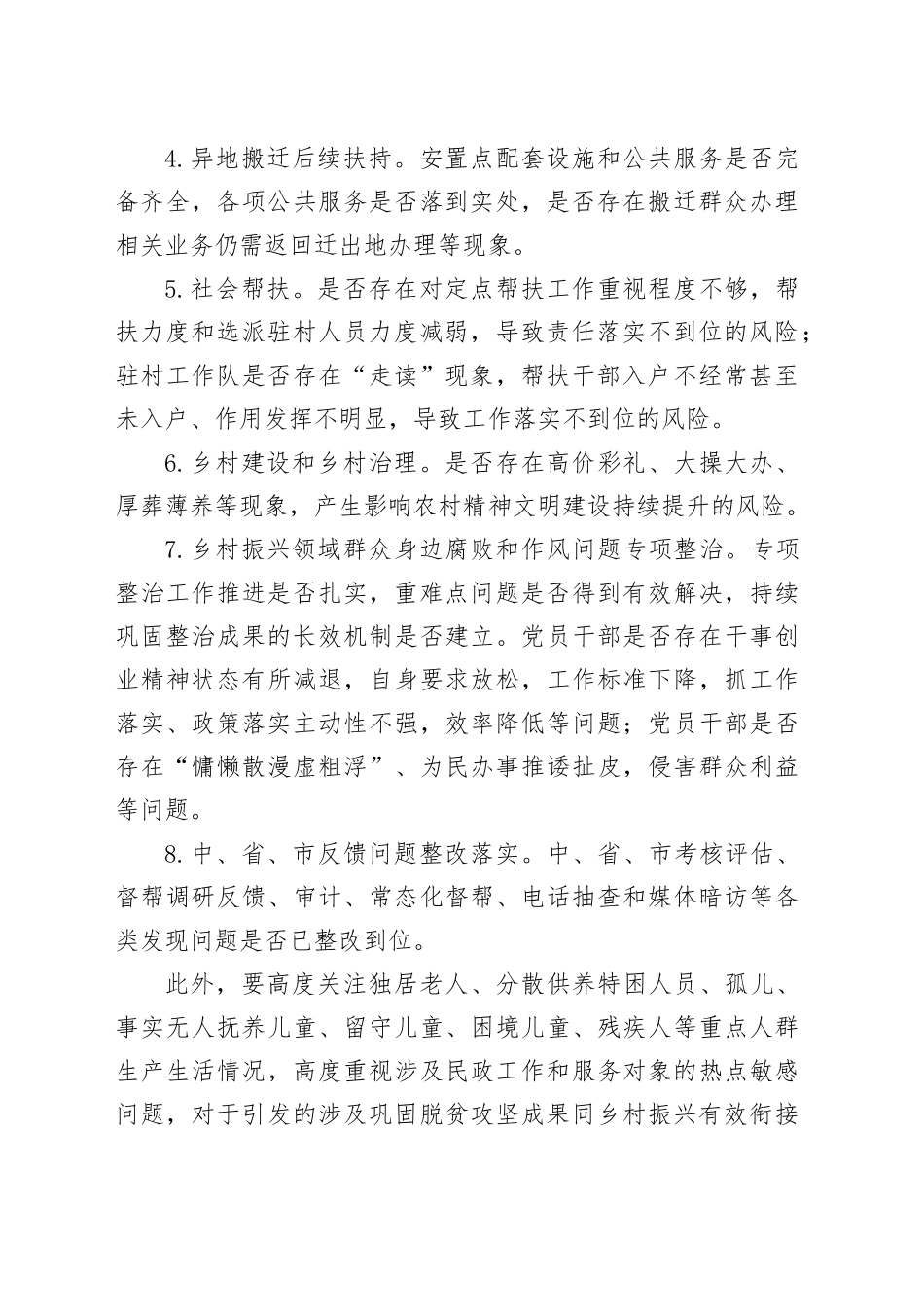 4.异地搬迁后续扶持。安置点配套设施和公共服务是否完备齐全，各项公共服务是否落到实处，是否存在搬迁群众办理相关业务仍需返回迁出地办理等现象。

5.社会帮扶。是否存在对定点帮扶工作重视程度不够，帮扶力度和选派驻村人员力度减弱，导致责任落实不到位的风险；驻村工作队是否存在“走读”现象，帮扶干部入户不经常甚至未入户、作用发挥不明显，导致工作落实不到位的风险。

6.乡村建设和乡村治理。是否存在高价彩礼、大操大办、厚葬薄养等现象，产生影响农村精神文明建设持续提升的风险。

7.乡村振兴领域群众身边腐败和作风问题专项整治。专项整治工作推进是否扎实，重难点问题是否得到有效解决，持续巩固整治成果的长效机制是否建立。党员干部是否存在干事创业精神状态有所减退，自身要求放松，工作标准下降，抓工作落实、政策落实主动性不强，效率降低等问题；党员干部是否存在“慵懒散漫虚粗浮”、为民办事推诿扯皮，侵害群众利益等问题。

8.中、省、市反馈问题整改落实。中、省、市考核评估、督帮调研反馈、审计、常态化督帮、电话抽查和媒体暗访等各类发现问题是否已整改到位。

此外，要高度关注独居老人、分散供养特困人员、孤儿、事实无人抚养儿童、留守儿童、困境儿童、残疾人等重点人群生产生活情况，高度重视涉及民政工作和服务对象的热点敏感问题，对于引发的涉及巩固脱贫攻坚成果同乡村振兴有效衔接